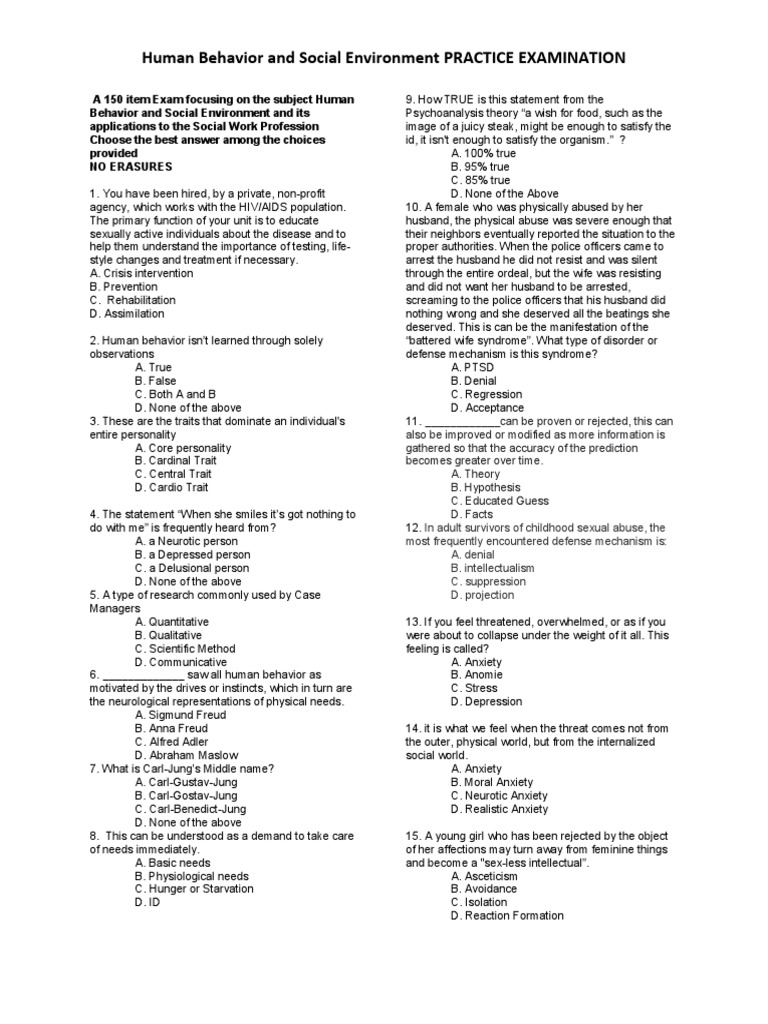 Human Behavior and Social Environment PRACTICE EXAMINATION

A 150 item Exam focusing on the subject Human Behavior and Social Environment and its applications to the Social Work Profession
Choose the best answer among the choices provided
NO ERASURES

1. You have been hired, by a private, non-profit agency, which works with the HIV/AIDS population. The primary function of your unit is to educate sexually active individuals about the disease and to help them understand the importance of testing, life-style changes and treatment if necessary.
A. Crisis intervention
B. Prevention
C. Rehabilitation
D. Assimilation

2. Human behavior isn't learned through solely observations
A. True
B. False
C. Both A and B
D. None of the above
3. These are the traits that dominate an individual's entire personality
A. Core personality
B. Cardinal Trait
C. Central Trait
D. Cardio Trait

4. The statement "When she smiles it's got nothing to do with me" is frequently heard from?
A. a Neurotic person
B. a Depressed person
C. a Delusional person
D. None of the above
5. A type of research commonly used by Case Managers
A. Quantitative
B. Qualitative
C. Scientific Method
D. Communicative
6. _____________ saw all human behavior as motivated by the drives or instincts, which in turn are the neurological representations of physical needs.
A. Sigmund Freud
B. Anna Freud
C. Alfred Adler
D. Abraham Maslow
7. What is Carl-Jung's Middle name?
A. Carl-Gustav-Jung
B. Carl-Gostav-Jung
C. Carl-Benedict-Jung
D. None of the above
8. This can be understood as a demand to take care of needs immediately.
A. Basic needs
B. Physiological needs
C. Hunger or Starvation
D. ID

9. How TRUE is this statement from the Psychoanalysis theory "a wish for food, such as the image of a juicy steak, might be enough to satisfy the id, it isn't enough to satisfy the organism." ?
A. 100% true
B. 95% true
C. 85% true
D. None of the Above
10. A female who was physically abused by her husband, the physical abuse was severe enough that their neighbors eventually reported the situation to the proper authorities. When the police officers came to arrest the husband he did not resist and was silent through the entire ordeal, but the wife was resisting and did not want her husband to be arrested, screaming to the police officers that his husband did nothing wrong and she deserved all the beatings she deserved. This is can be the manifestation of the "battered wife syndrome". What type of disorder or defense mechanism is this syndrome?
A. PTSD
B. Denial
C. Regression
D. Acceptance
11. ____________can be proven or rejected, this can also be improved or modified as more information is gathered so that the accuracy of the prediction becomes greater over time.
A. Theory
B. Hypothesis
C. Educated Guess
D. Facts
12. In adult survivors of childhood sexual abuse, the most frequently encountered defense mechanism is:
A. denial
B. intellectualism
C. suppression
D. projection

13. If you feel threatened, overwhelmed, or as if you were about to collapse under the weight of it all. This feeling is called?
A. Anxiety
B. Anomie
C. Stress
D. Depression

14. it is what we feel when the threat comes not from the outer, physical world, but from the internalized social world.
A. Anxiety
B. Moral Anxiety
C. Neurotic Anxiety
D. Realistic Anxiety

15. A young girl who has been rejected by the object of her affections may turn away from feminine things and become a "sex-less intellectual".
A. Asceticism
B. Avoidance
C. Isolation
D. Reaction Formation